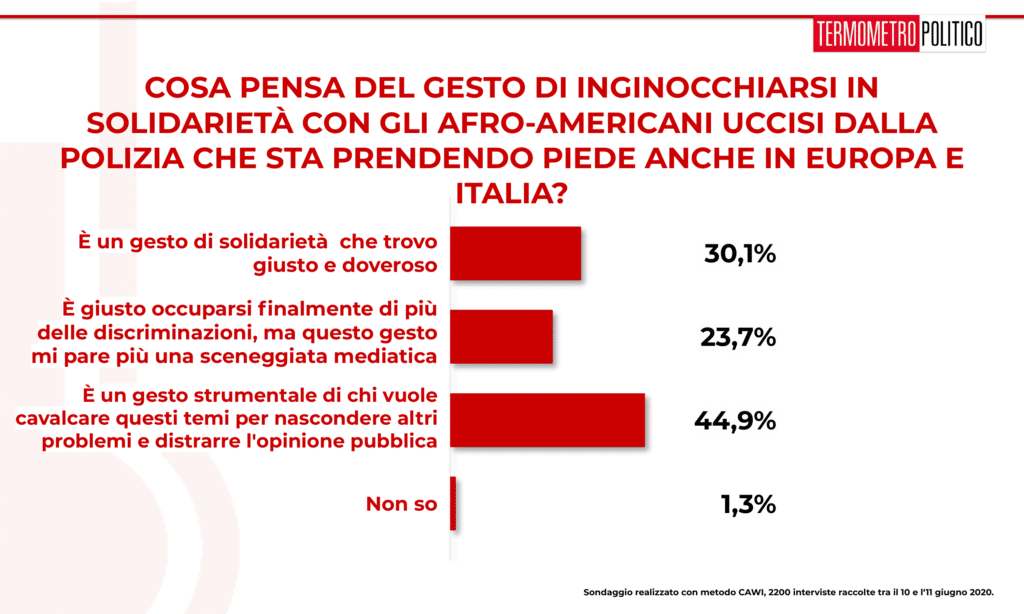 TERMOMETRO POLITICO

COSA PENSA DEL GESTO DI INGINOCCHIARSI IN SOLIDARIETÀ CON GLI AFRO-AMERICANI UCCISI DALLA POLIZIA CHE STA PRENDENDO PIEDE ANCHE IN EUROPA E ITALIA?

È un gesto di solidarietà che trovo giusto e doveroso 30,1%

È giusto occuparsi finalmente di più delle discriminazioni, ma questo gesto mi pare più una sceneggiata mediatica 23,7%

È un gesto strumentale di chi vuole cavalcare questi temi per nascondere altri problemi e distrarre l'opinione pubblica 44,9%

Non so 1,3%

Sondaggio realizzato con metodo CAWI, 2200 interviste raccolte tra il 10 e l'11 giugno 2020.